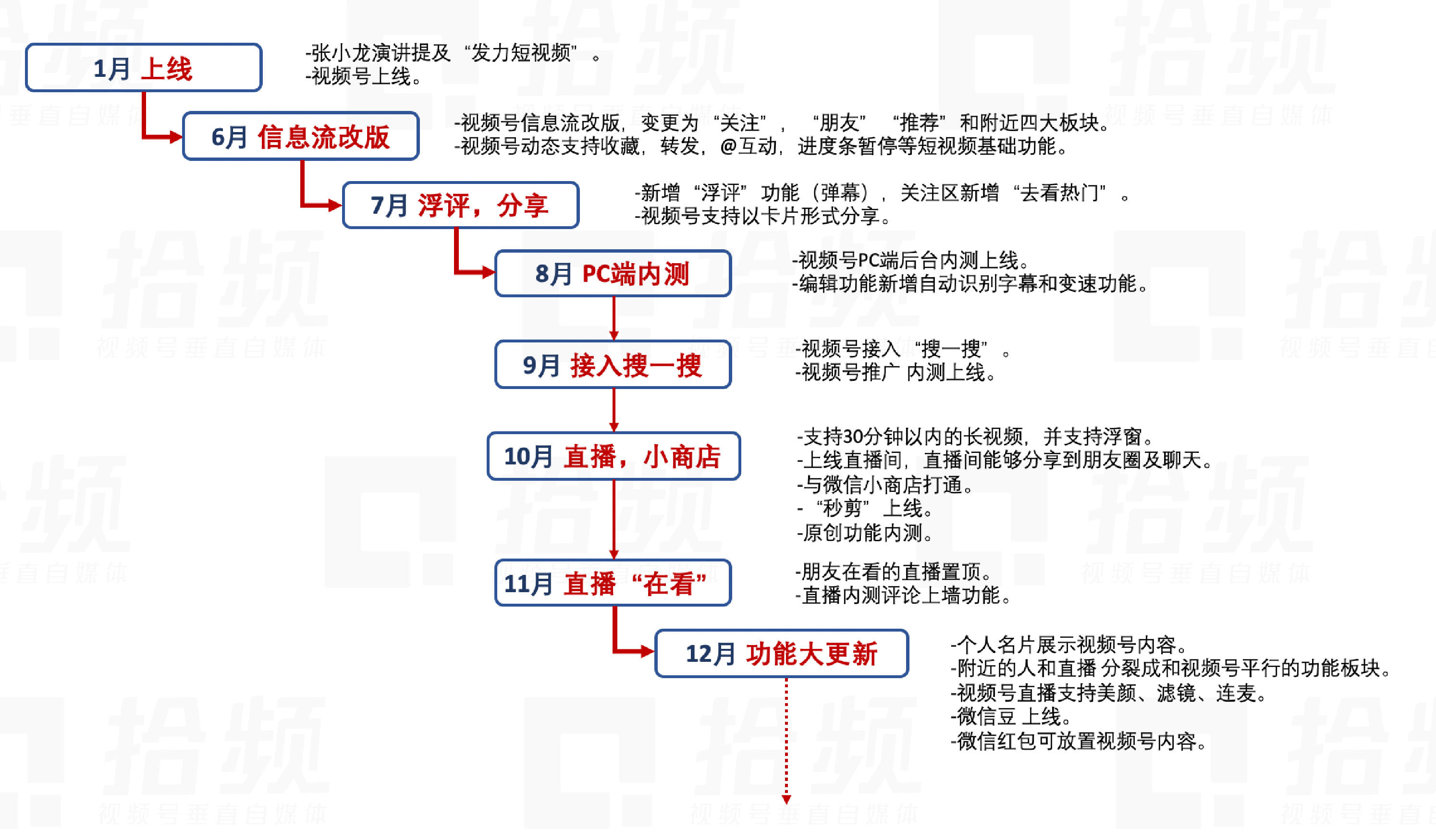 1月 上线

-张小龙演讲提及“发力短视频”。
-视频号上线。

6月 信息流改版

-视频号信息流改版，变更为“关注”，“朋友”“推荐”和附近四大板块。
-视频号动态支持收藏，转发，@互动，进度条暂停等短视频基础功能。

7月 浮评，分享

-新增“浮评”功能（弹幕），关注区新增“去看热门”。
-视频号支持以卡片形式分享。

8月 PC端内测

-视频号PC端后台内测上线。
-编辑功能新增自动识别字幕和变速功能。

9月 接入搜一搜

-视频号接入“搜一搜”。
-视频号推广 内测上线。

10月 直播，小商店

-支持30分钟以内的长视频，并支持浮窗。
-上线直播间，直播间能够分享到朋友圈及聊天。
-与微信小商店打通。
-“秒剪”上线。
-原创功能内测。

11月 直播“在看”

-朋友在看的直播置顶。
-直播内测评论上墙功能。

12月 功能大更新

-个人名片展示视频号内容。
-附近的人和直播 分裂成和视频号平行的功能板块。
-视频号直播支持美颜、滤镜、连麦。
-微信豆 上线。
-微信红包可放置视频号内容。

拾频 视频号垂直自媒体